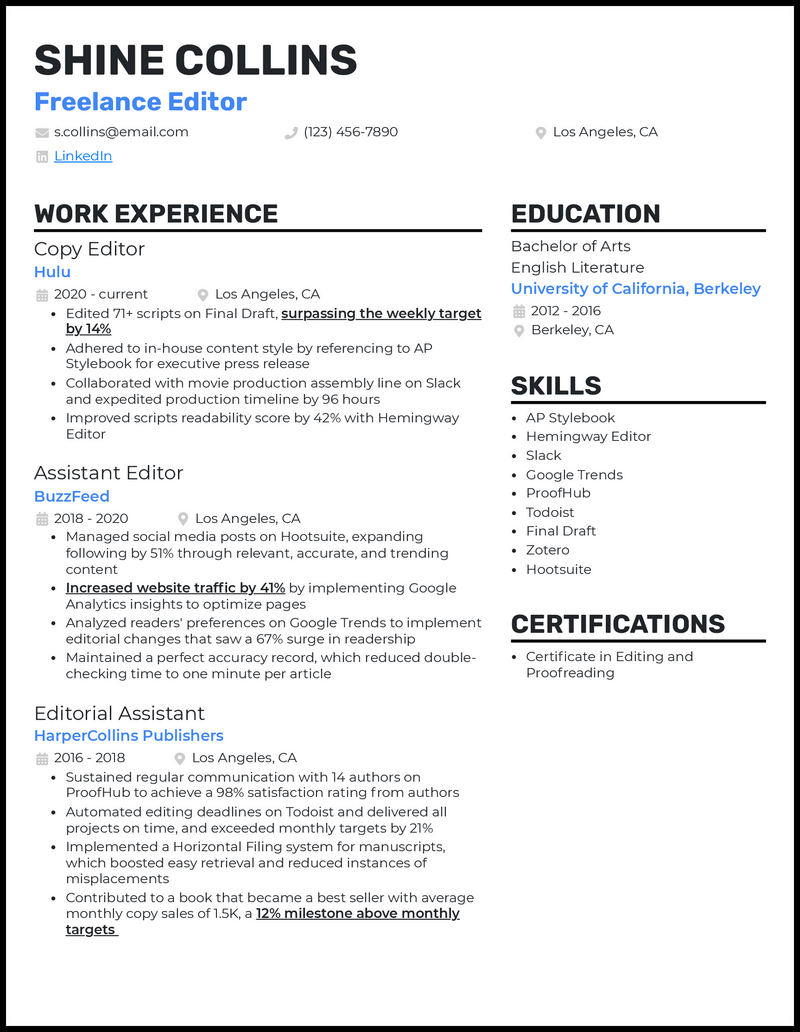 SHINE COLLINS
Freelance Editor

s.collins@email.com
(123) 456-7890
Los Angeles, CA
LinkedIn

WORK EXPERIENCE

Copy Editor
Hulu
2020 - current
Los Angeles, CA
- Edited 71+ scripts on Final Draft, surpassing the weekly target by 14%
- Adhered to in-house content style by referencing to AP Stylebook for executive press release
- Collaborated with movie production assembly line on Slack and expedited production timeline by 96 hours
- Improved scripts readability score by 42% with Hemingway Editor

Assistant Editor
BuzzFeed
2018 - 2020
Los Angeles, CA
- Managed social media posts on Hootsuite, expanding following by 51% through relevant, accurate, and trending content
- Increased website traffic by 41% by implementing Google Analytics insights to optimize pages
- Analyzed readers' preferences on Google Trends to implement editorial changes that saw a 67% surge in readership
- Maintained a perfect accuracy record, which reduced double-checking time to one minute per article

Editorial Assistant
HarperCollins Publishers
2016 - 2018
Los Angeles, CA
- Sustained regular communication with 14 authors on ProofHub to achieve a 98% satisfaction rating from authors
- Automated editing deadlines on Todoist and delivered all projects on time, and exceeded monthly targets by 21%
- Implemented a Horizontal Filing system for manuscripts, which boosted easy retrieval and reduced instances of misplacements
- Contributed to a book that became a best seller with average monthly copy sales of 1.5K, a 12% milestone above monthly targets

EDUCATION

Bachelor of Arts
English Literature
University of California, Berkeley
2012 - 2016
Berkeley, CA

SKILLS

- AP Stylebook
- Hemingway Editor
- Slack
- Google Trends
- ProofHub
- Todoist
- Final Draft
- Zotero
- Hootsuite

CERTIFICATIONS

- Certificate in Editing and Proofreading